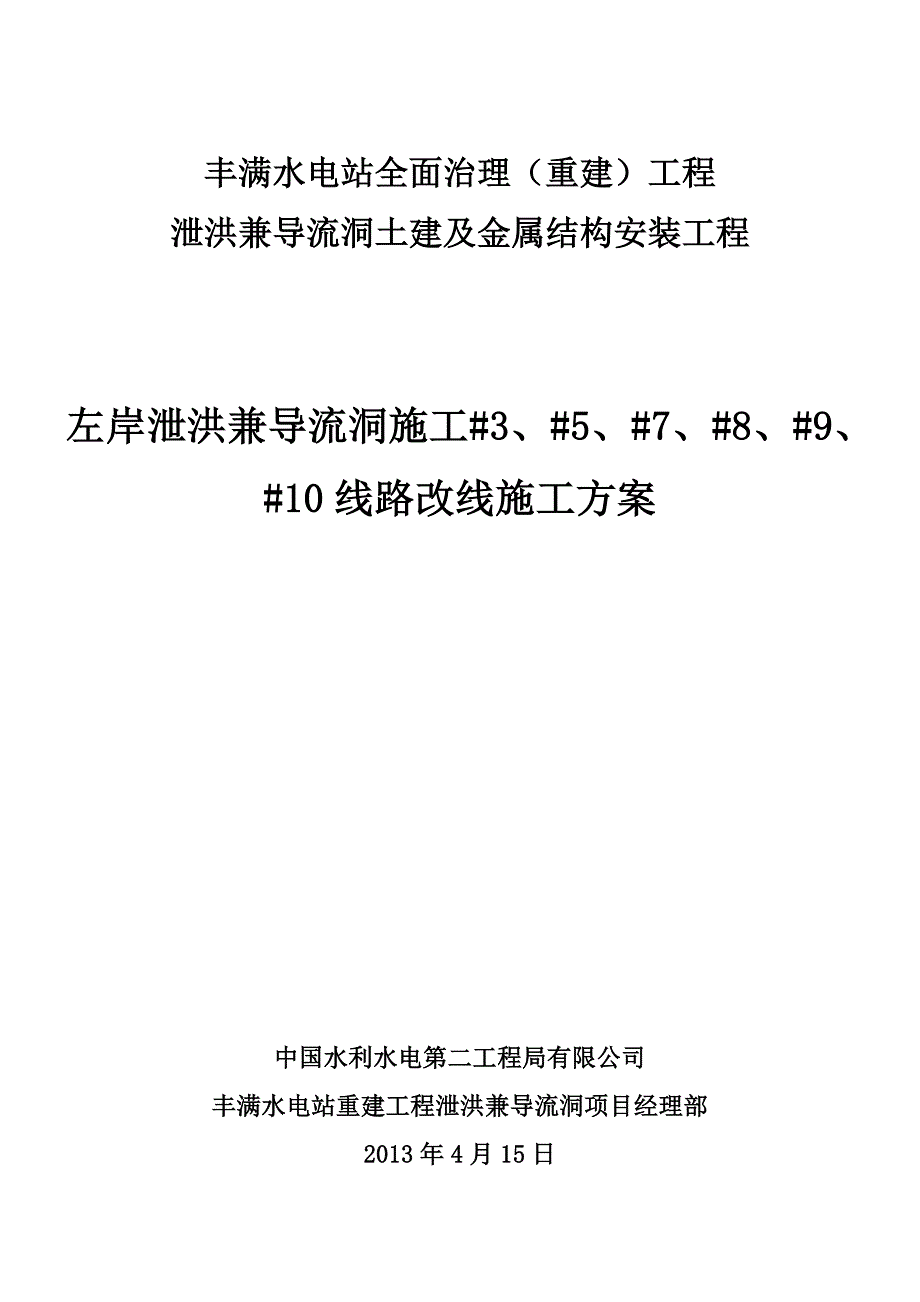 丰满水电站全面治理（重建）工程
泄洪兼导流洞土建及金属结构安装工程

左岸泄洪兼导流洞施工#3、#5、#7、#8、#9、#10 线路改线施工方案

中国水利水电第二工程局有限公司
丰满水电站重建工程泄洪兼导流洞项目经理部
2013 年 4 月 15 日